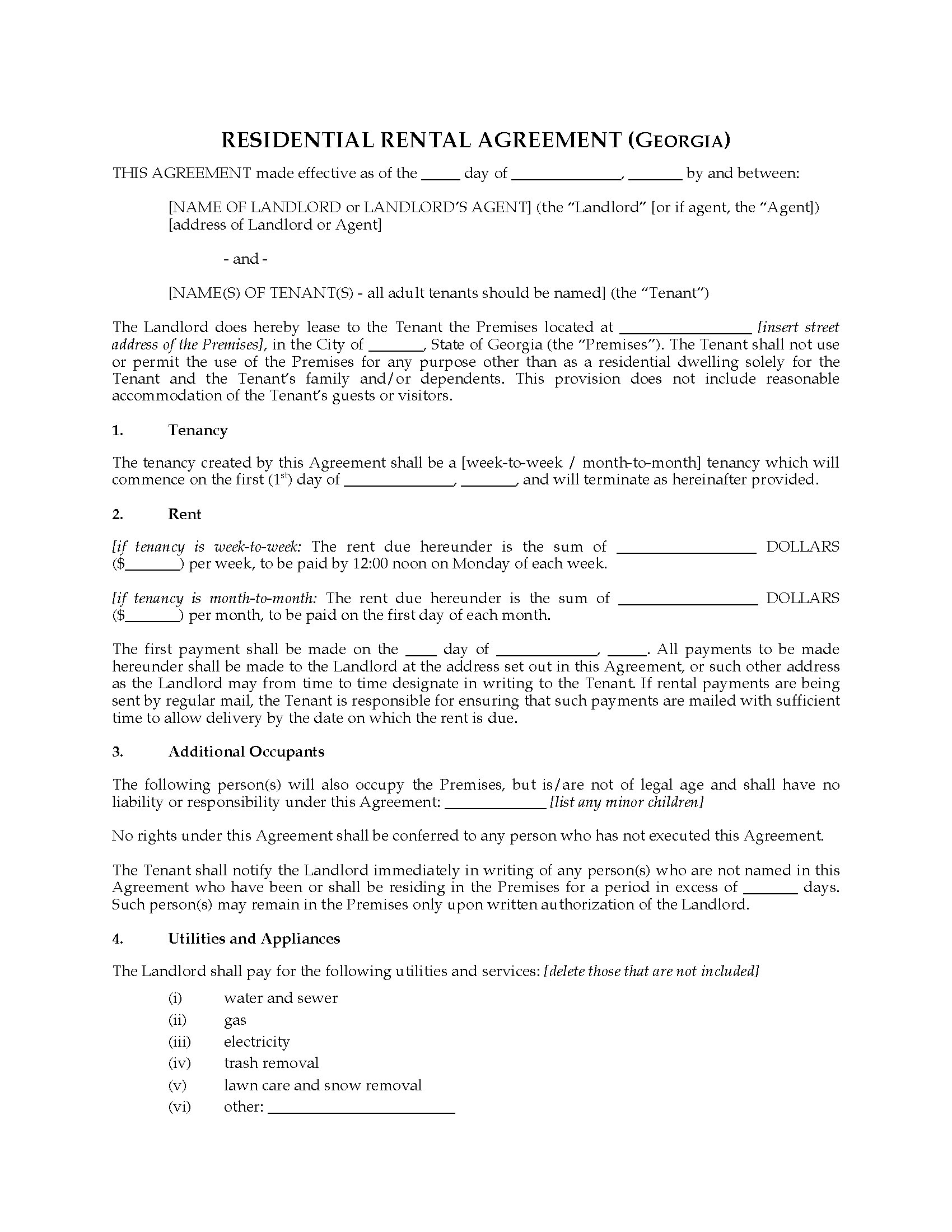 RESIDENTIAL RENTAL AGREEMENT (GEORGIA)

THIS AGREEMENT made effective as of the _____ day of ______________, _______ by and between:

[NAME OF LANDLORD or LANDLORD'S AGENT] (the "Landlord" [or if agent, the "Agent]) [address of Landlord or Agent]

- and -

[NAME(S) OF TENANT(S) - all adult tenants should be named] (the "Tenant")

The Landlord does hereby lease to the Tenant the Premises located at _________________ [insert street address of the Premises], in the City of _______, State of Georgia (the "Premises"). The Tenant shall not use or permit the use of the Premises for any purpose other than as a residential dwelling solely for the Tenant and the Tenant's family and/or dependents. This provision does not include reasonable accommodation of the Tenant's guests or visitors.

1. Tenancy

The tenancy created by this Agreement shall be a [week-to-week / month-to-month] tenancy which will commence on the first ($1^{st}$) day of ______________, _______, and will terminate as hereinafter provided.

2. Rent

[if tenancy is week-to-week: The rent due hereunder is the sum of __________________ DOLLARS ($_______) per week, to be paid by 12:00 noon on Monday of each week.

[if tenancy is month-to-month: The rent due hereunder is the sum of __________________ DOLLARS ($_______) per month, to be paid on the first day of each month.

The first payment shall be made on the ____ day of _____________, _____. All payments to be made hereunder shall be made to the Landlord at the address set out in this Agreement, or such other address as the Landlord may from time to time designate in writing to the Tenant. If rental payments are being sent by regular mail, the Tenant is responsible for ensuring that such payments are mailed with sufficient time to allow delivery by the date on which the rent is due.

3. Additional Occupants

The following person(s) will also occupy the Premises, but is/are not of legal age and shall have no liability or responsibility under this Agreement: _____________ [list any minor children]

No rights under this Agreement shall be conferred to any person who has not executed this Agreement.

The Tenant shall notify the Landlord immediately in writing of any person(s) who are not named in this Agreement who have been or shall be residing in the Premises for a period in excess of _______ days. Such person(s) may remain in the Premises only upon written authorization of the Landlord.

4. Utilities and Appliances

The Landlord shall pay for the following utilities and services: [delete those that are not included]

(i) water and sewer
(ii) gas
(iii) electricity
(iv) trash removal
(v) lawn care and snow removal
(vi) other: ________________________